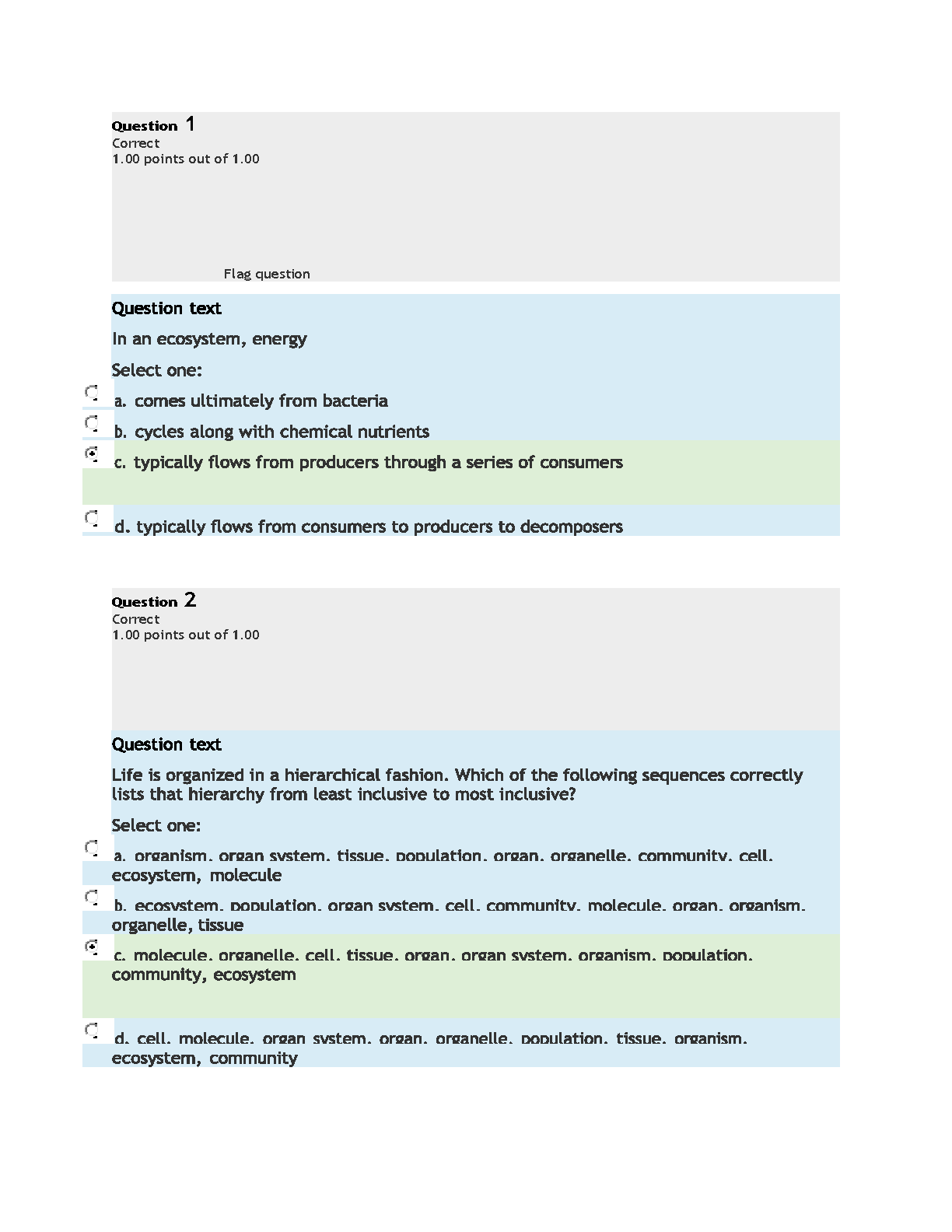 Question 1
Correct
1.00 points out of 1.00

Flag question

Question text

In an ecosystem, energy

Select one:

a. comes ultimately from bacteria

b. cycles along with chemical nutrients

c. typically flows from producers through a series of consumers

d. typically flows from consumers to producers to decomposers

Question 2
Correct
1.00 points out of 1.00

Question text

Life is organized in a hierarchical fashion. Which of the following sequences correctly lists that hierarchy from least inclusive to most inclusive?

Select one:

a. organism, organ system, tissue, population, organ, organelle, community, cell, ecosystem, molecule

b. ecosystem, population, organ system, cell, community, molecule, organ, organism, organelle, tissue

c. molecule, organelle, cell, tissue, organ, organ system, organism, population, community, ecosystem

d. cell, molecule, organ system, organ, organelle, population, tissue, organism, ecosystem, community